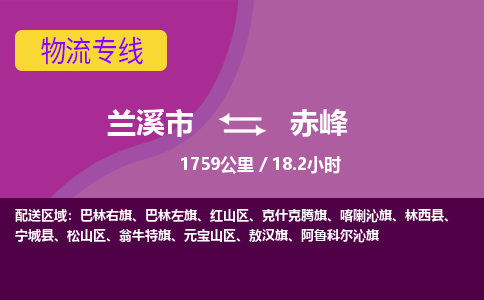 物流专线

兰溪市 赤峰

1759公里 / 18.2小时

配送区域：巴林右旗、巴林左旗、红山区、克什克腾旗、喀喇沁旗、林西县、宁城县、松山区、翁牛特旗、元宝山区、敖汉旗、阿鲁科尔沁旗